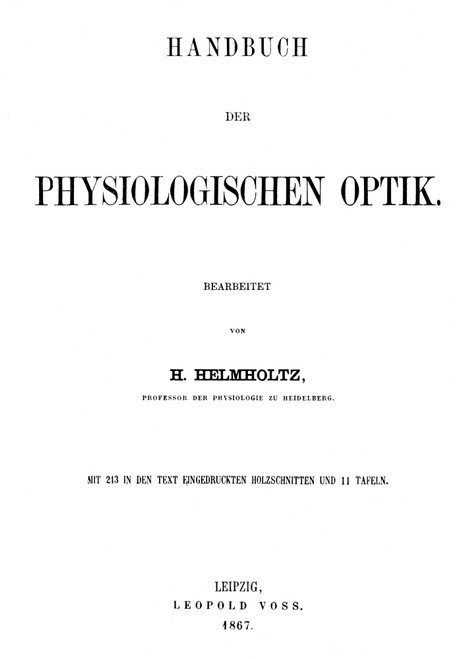 HANDBUCH

DER

PHYSIOLOGISCHEN OPTIK.

BEARBEITET

VON

H. HELMHOLTZ,

PROFESSOR DER PHYSIOLOGIE ZU HEIDELBERG.

MIT 213 IN DEN TEXT EINGEDRUCKTEN HOLZSCHNITTEN UND 11 TAFELN.

LEIPZIG,
LEOPOLD VOSS.
1867.